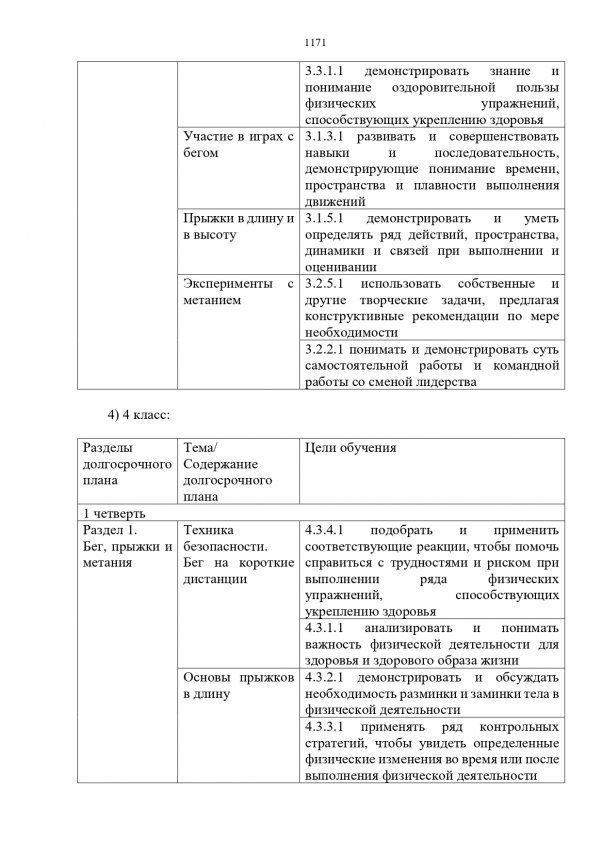 1171

| | | |
|---|---|---|
| | | 3.3.1.1 демонстрировать знание и понимание оздоровительной пользы физических упражнений, способствующих укреплению здоровья |
| | Участие в играх с бегом | 3.1.3.1 развивать и совершенствовать навыки и последовательность, демонстрирующие понимание времени, пространства и плавности выполнения движений |
| | Прыжки в длину и в высоту | 3.1.5.1 демонстрировать и уметь определять ряд действий, пространства, динамики и связей при выполнении и оценивании |
| | Эксперименты с метанием | 3.2.5.1 использовать собственные и другие творческие задачи, предлагая конструктивные рекомендации по мере необходимости |
| | | 3.2.2.1 понимать и демонстрировать суть самостоятельной работы и командной работы со сменой лидерства |

4) 4 класс:

| Разделы долгосрочного плана | Тема/ Содержание долгосрочного плана | Цели обучения |
|---|---|---|
| 1 четверть | | |
| Раздел 1. Бег, прыжки и метания | Техника безопасности. Бег на короткие дистанции | 4.3.4.1 подобрать и применить соответствующие реакции, чтобы помочь справиться с трудностями и риском при выполнении ряда физических упражнений, способствующих укреплению здоровья |
| | | 4.3.1.1 анализировать и понимать важность физической деятельности для здоровья и здорового образа жизни |
| | Основы прыжков в длину | 4.3.2.1 демонстрировать и обсуждать необходимость разминки и заминки тела в физической деятельности |
| | | 4.3.3.1 применять ряд контрольных стратегий, чтобы увидеть определенные физические изменения во время или после выполнения физической деятельности |